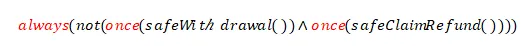 $always(not(once(safeWithdrawal()) \wedge once(safeClaimRefund())))$